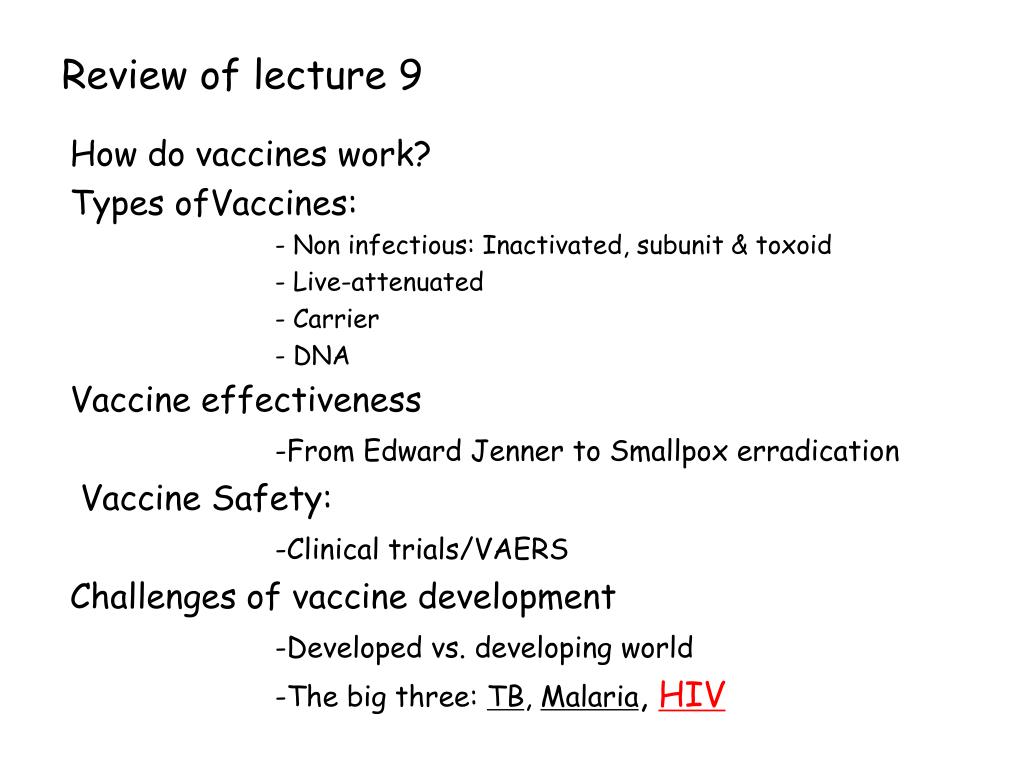 Review of lecture 9

How do vaccines work?

Types ofVaccines:

- Non infectious: Inactivated, subunit & toxoid

- Live-attenuated

- Carrier

- DNA

Vaccine effectiveness

-From Edward Jenner to Smallpox erradication

Vaccine Safety:

-Clinical trials/VAERS

Challenges of vaccine development

-Developed vs. developing world

-The big three: TB, Malaria, HIV